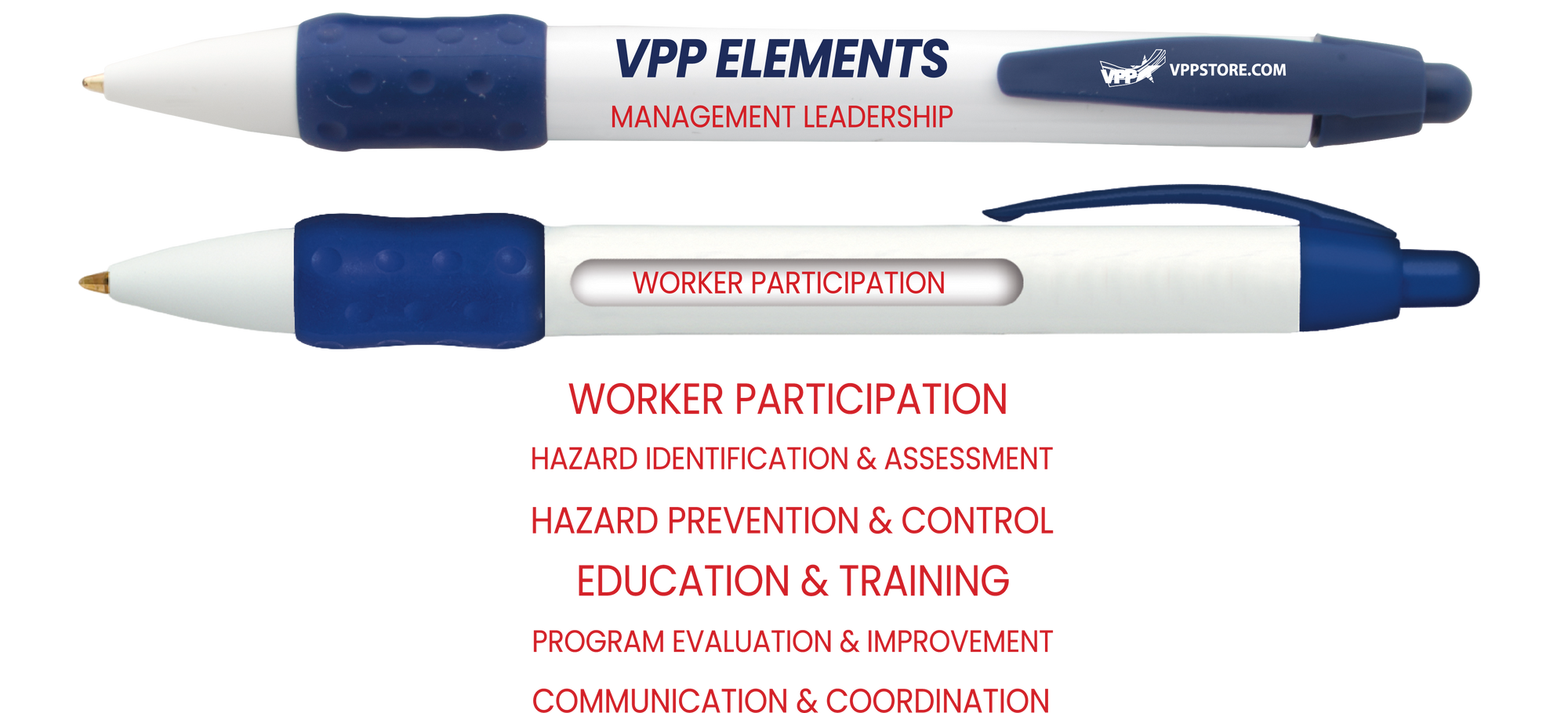 VPP ELEMENTS

MANAGEMENT LEADERSHIP

VPP

VPPSTORE.COM

WORKER PARTICIPATION

WORKER PARTICIPATION

HAZARD IDENTIFICATION & ASSESSMENT

HAZARD PREVENTION & CONTROL

EDUCATION & TRAINING

PROGRAM EVALUATION & IMPROVEMENT

COMMUNICATION & COORDINATION